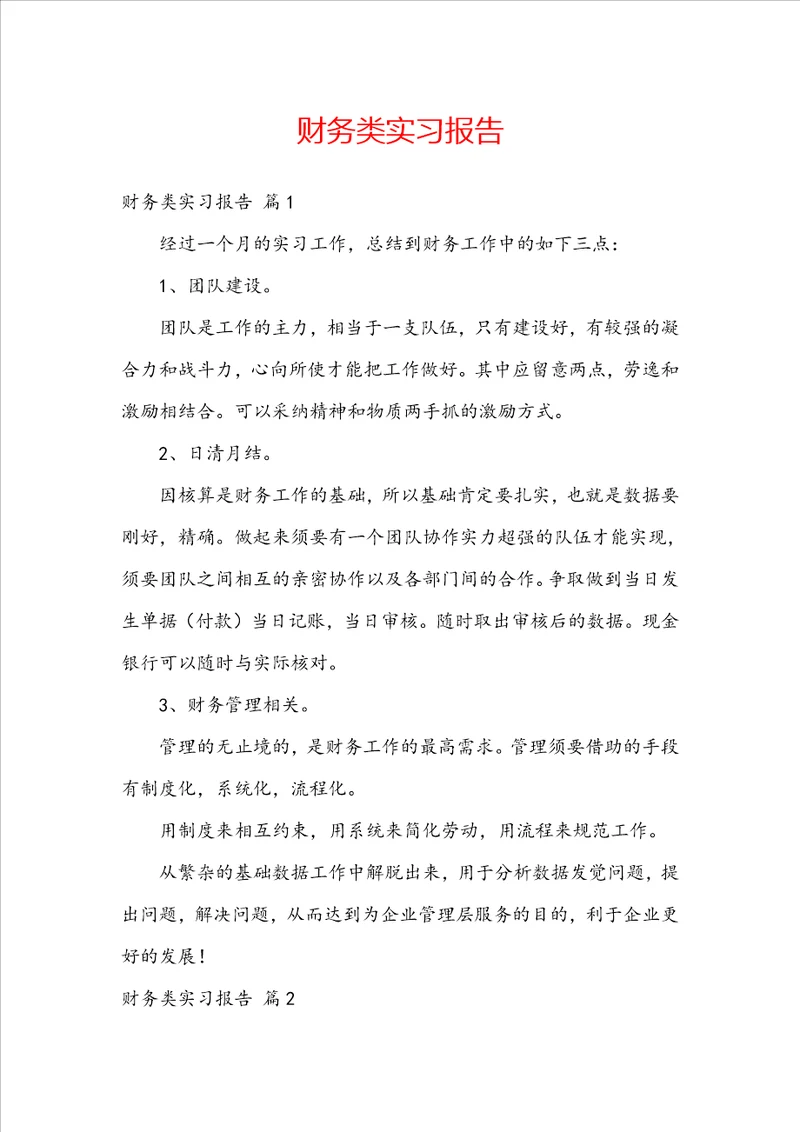 财务类实习报告

财务类实习报告 篇1

经过一个月的实习工作，总结到财务工作中的如下三点：

1、团队建设。

团队是工作的主力，相当于一支队伍，只有建设好，有较强的凝合力和战斗力，心向所使才能把工作做好。其中应留意两点，劳逸和激励相结合。可以采纳精神和物质两手抓的激励方式。

2、日清月结。

因核算是财务工作的基础，所以基础肯定要扎实，也就是数据要刚好，精确。做起来须要有一个团队协作实力超强的队伍才能实现，须要团队之间相互的亲密协作以及各部门间的合作。争取做到当日发生单据（付款）当日记账，当日审核。随时取出审核后的数据。现金银行可以随时与实际核对。

3、财务管理相关。

管理的无止境的，是财务工作的最高需求。管理须要借助的手段有制度化，系统化，流程化。

用制度来相互约束，用系统来简化劳动，用流程来规范工作。

从繁杂的基础数据工作中解脱出来，用于分析数据发觉问题，提出问题，解决问题，从而达到为企业管理层服务的目的，利于企业更好的发展！

财务类实习报告 篇2